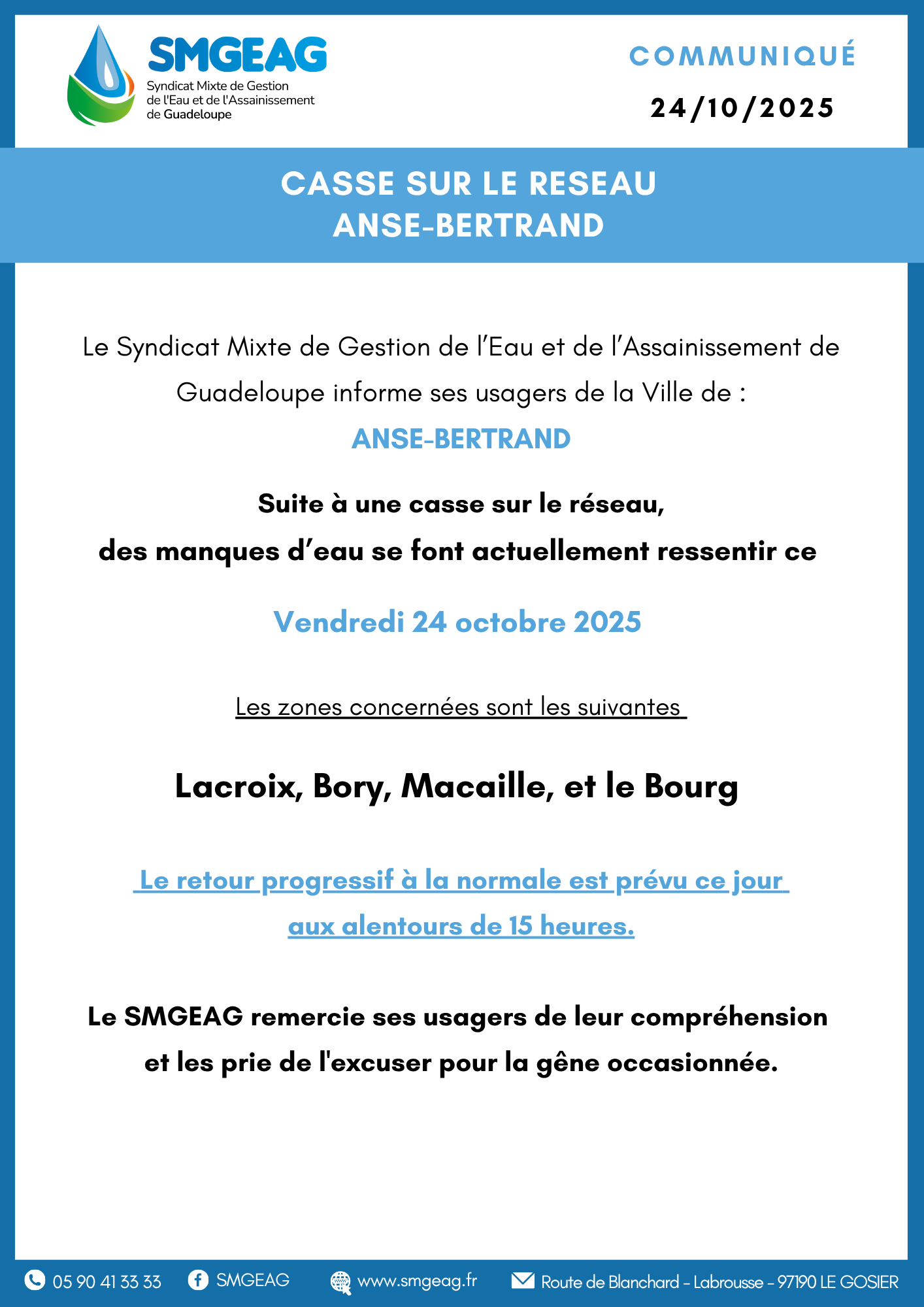 SMGEAG
Syndicat Mixte de Gestion de l'Eau et de l'Assainissement de Guadeloupe

COMMUNIQUÉ
24/10/2025

CASSE SUR LE RESEAU
ANSE-BERTRAND

Le Syndicat Mixte de Gestion de l'Eau et de l'Assainissement de Guadeloupe informe ses usagers de la Ville de :

ANSE-BERTRAND

Suite à une casse sur le réseau,
des manques d'eau se font actuellement ressentir ce

Vendredi 24 octobre 2025

Les zones concernées sont les suivantes

Lacroix, Bory, Macaille, et le Bourg

Le retour progressif à la normale est prévu ce jour aux alentours de 15 heures.

Le SMGEAG remercie ses usagers de leur compréhension et les prie de l'excuser pour la gêne occasionnée.

05 90 41 33 33 SMGEAG www.smgeag.fr Route de Blanchard - Labrousse - 97190 LE GOSIER